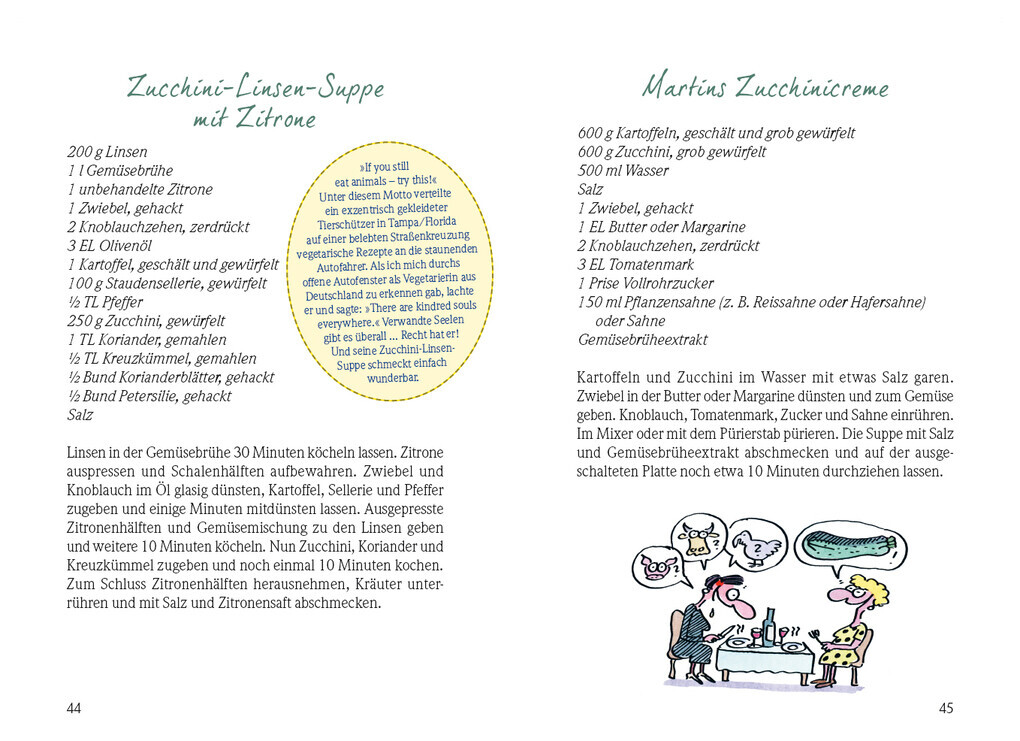 Zucchini-Linsen-Suppe mit Zitrone

200 g Linsen
1 l Gemüsebrühe
1 unbehandelte Zitrone
1 Zwiebel, gehackt
2 Knoblauchzehen, zerdrückt
3 EL Olivenöl
1 Kartoffel, geschält und gewürfelt
100 g Staudensellerie, gewürfelt
½ TL Pfeffer
250 g Zucchini, gewürfelt
1 TL Koriander, gemahlen
½ TL Kreuzkümmel, gemahlen
½ Bund Korianderblätter, gehackt
½ Bund Petersilie, gehackt
Salz

»If you still eat animals – try this!« Unter diesem Motto verteilte ein exzentrisch gekleideter Tierschützer in Tampa/Florida auf einer belebten Straßenkreuzung vegetarische Rezepte an die staunenden Autofahrer. Als ich mich durchs offene Autofenster als Vegetarierin aus Deutschland zu erkennen gab, lachte er und sagte: »There are kindred souls everywhere.« Verwandte Seelen gibt es überall ... Recht hat er! Und seine Zucchini-Linsen-Suppe schmeckt einfach wunderbar.

Linsen in der Gemüsebrühe 30 Minuten köcheln lassen. Zitrone auspressen und Schalenhälften aufbewahren. Zwiebel und Knoblauch im Öl glasig dünsten, Kartoffel, Sellerie und Pfeffer zugeben und einige Minuten mitdünsten lassen. Ausgepresste Zitronenhälften und Gemüsemischung zu den Linsen geben und weitere 10 Minuten köcheln. Nun Zucchini, Koriander und Kreuzkümmel zugeben und noch einmal 10 Minuten kochen. Zum Schluss Zitronenhälften herausnehmen, Kräuter unterrühren und mit Salz und Zitronensaft abschmecken.

44

Martins Zucchinicreme

600 g Kartoffeln, geschält und grob gewürfelt
600 g Zucchini, grob gewürfelt
500 ml Wasser
Salz
1 Zwiebel, gehackt
1 EL Butter oder Margarine
2 Knoblauchzehen, zerdrückt
3 EL Tomatenmark
1 Prise Vollrohrzucker
150 ml Pflanzensahne (z. B. Reissahne oder Hafersahne) oder Sahne
Gemüsebrüheextrakt

Kartoffeln und Zucchini im Wasser mit etwas Salz garen. Zwiebel in der Butter oder Margarine dünsten und zum Gemüse geben. Knoblauch, Tomatenmark, Zucker und Sahne einrühren. Im Mixer oder mit dem Pürierstab pürieren. Die Suppe mit Salz und Gemüsebrüheextrakt abschmecken und auf der ausgeschalteten Platte noch etwa 10 Minuten durchziehen lassen.

45